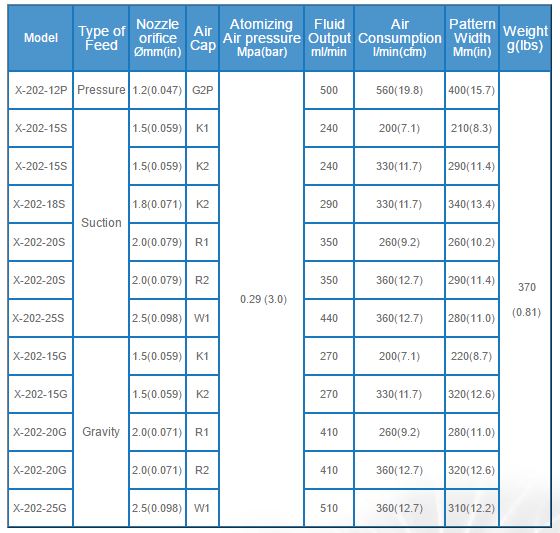 | Model | Type of Feed | Nozzle orifice Ømm(in) | Air Cap | Atomizing Air pressure Mpa(bar) | Fluid Output ml/min | Air Consumption l/min(cfm) | Pattern Width Mm(in) | Weight g(lbs) |
|---|---|---|---|---|---|---|---|---|
| X-202-12P | Pressure | 1.2(0.047) | G2P | 0.29 (3.0) | 500 | 560(19.8) | 400(15.7) | 370 (0.81) |
| X-202-15S | Suction | 1.5(0.059) | K1 | | 240 | 200(7.1) | 210(8.3) | |
| X-202-15S | | 1.5(0.059) | K2 | | 240 | 330(11.7) | 290(11.4) | |
| X-202-18S | | 1.8(0.071) | K2 | | 290 | 330(11.7) | 340(13.4) | |
| X-202-20S | | 2.0(0.079) | R1 | | 350 | 260(9.2) | 260(10.2) | |
| X-202-20S | | 2.0(0.079) | R2 | | 350 | 360(12.7) | 290(11.4) | |
| X-202-25S | | 2.5(0.098) | W1 | | 440 | 360(12.7) | 280(11.0) | |
| X-202-15G | Gravity | 1.5(0.059) | K1 | | 270 | 200(7.1) | 220(8.7) | |
| X-202-15G | | 1.5(0.059) | K2 | | 270 | 330(11.7) | 320(12.6) | |
| X-202-20G | | 2.0(0.071) | R1 | | 410 | 260(9.2) | 280(11.0) | |
| X-202-20G | | 2.0(0.071) | R2 | | 410 | 360(12.7) | 320(12.6) | |
| X-202-25G | | 2.5(0.098) | W1 | | 510 | 360(12.7) | 310(12.2) | |